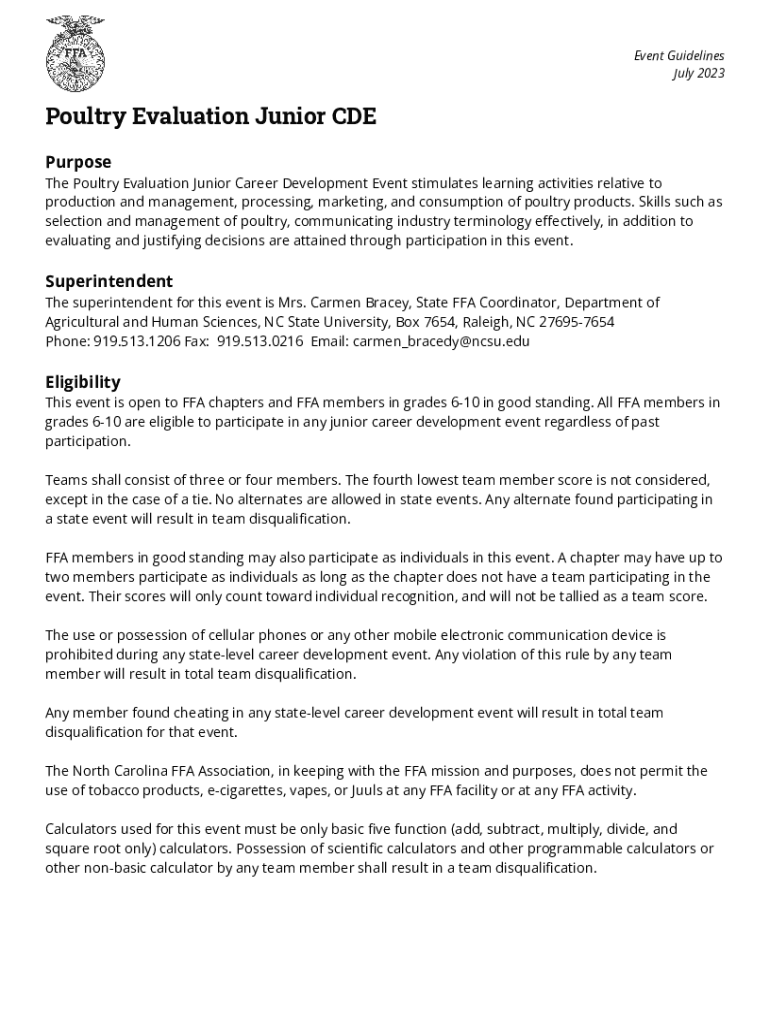 FFA

Event Guidelines
July 2023

Poultry Evaluation Junior CDE

Purpose
The Poultry Evaluation Junior Career Development Event stimulates learning activities relative to production and management, processing, marketing, and consumption of poultry products. Skills such as selection and management of poultry, communicating industry terminology effectively, in addition to evaluating and justifying decisions are attained through participation in this event.

Superintendent
The superintendent for this event is Mrs. Carmen Bracey, State FFA Coordinator, Department of Agricultural and Human Sciences, NC State University, Box 7654, Raleigh, NC 27695-7654
Phone: 919.513.1206 Fax: 919.513.0216 Email: carmen_bracedy@ncsu.edu

Eligibility
This event is open to FFA chapters and FFA members in grades 6-10 in good standing. All FFA members in grades 6-10 are eligible to participate in any junior career development event regardless of past participation.

Teams shall consist of three or four members. The fourth lowest team member score is not considered, except in the case of a tie. No alternates are allowed in state events. Any alternate found participating in a state event will result in team disqualification.

FFA members in good standing may also participate as individuals in this event. A chapter may have up to two members participate as individuals as long as the chapter does not have a team participating in the event. Their scores will only count toward individual recognition, and will not be tallied as a team score.

The use or possession of cellular phones or any other mobile electronic communication device is prohibited during any state-level career development event. Any violation of this rule by any team member will result in total team disqualification.

Any member found cheating in any state-level career development event will result in total team disqualification for that event.

The North Carolina FFA Association, in keeping with the FFA mission and purposes, does not permit the use of tobacco products, e-cigarettes, vapes, or Juuls at any FFA facility or at any FFA activity.

Calculators used for this event must be only basic five function (add, subtract, multiply, divide, and square root only) calculators. Possession of scientific calculators and other programmable calculators or other non-basic calculator by any team member shall result in a team disqualification.